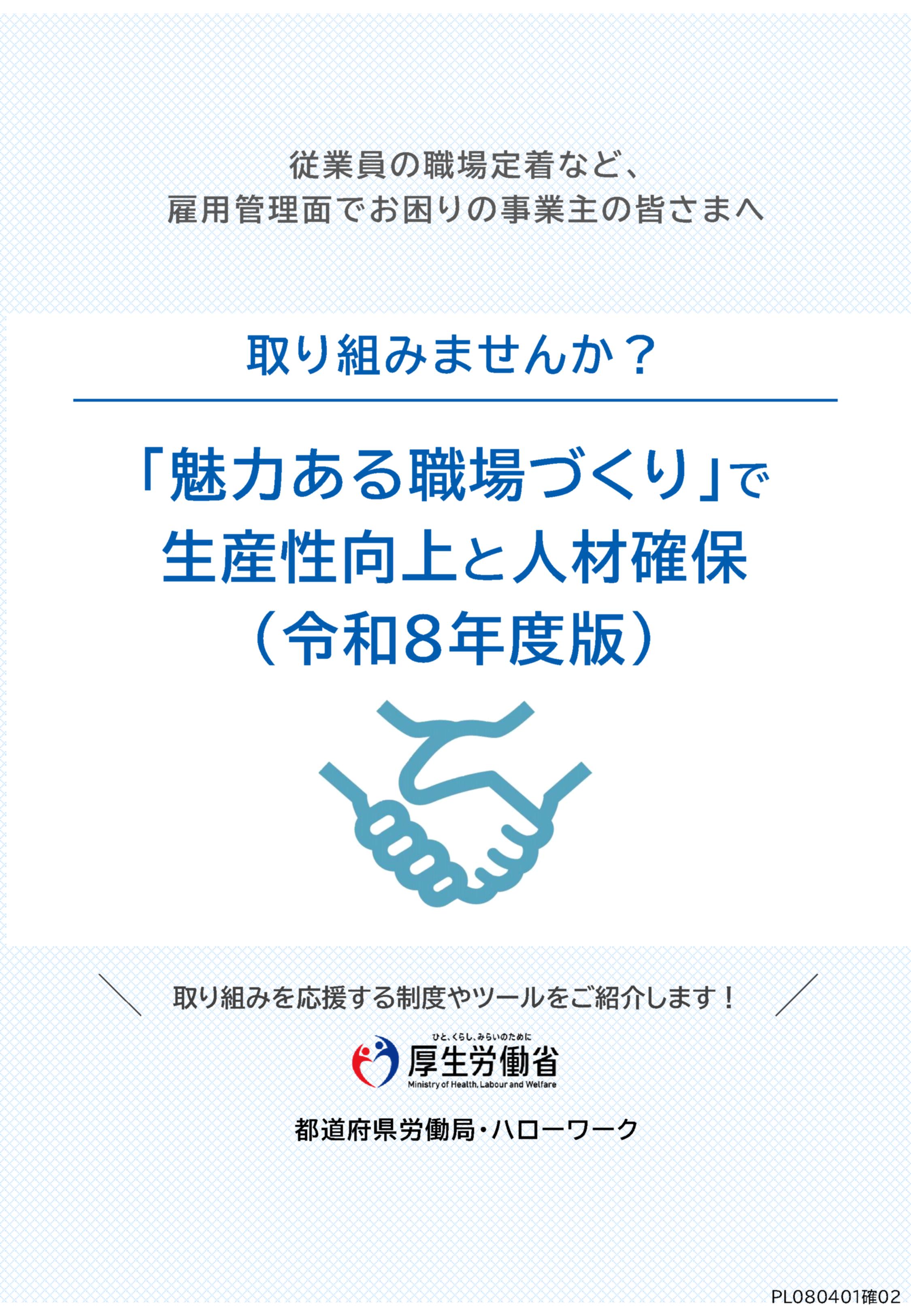 従業員の職場定着など、
雇用管理面でお困りの事業主の皆さまへ

取り組みませんか？

「魅力ある職場づくり」で
生産性向上と人材確保
（令和8年度版）

取り組みを応援する制度やツールをご紹介します！

ひと、くらし、みらいのために
厚生労働省
Ministry of Health, Labour and Welfare

都道府県労働局・ハローワーク

PL080401確02